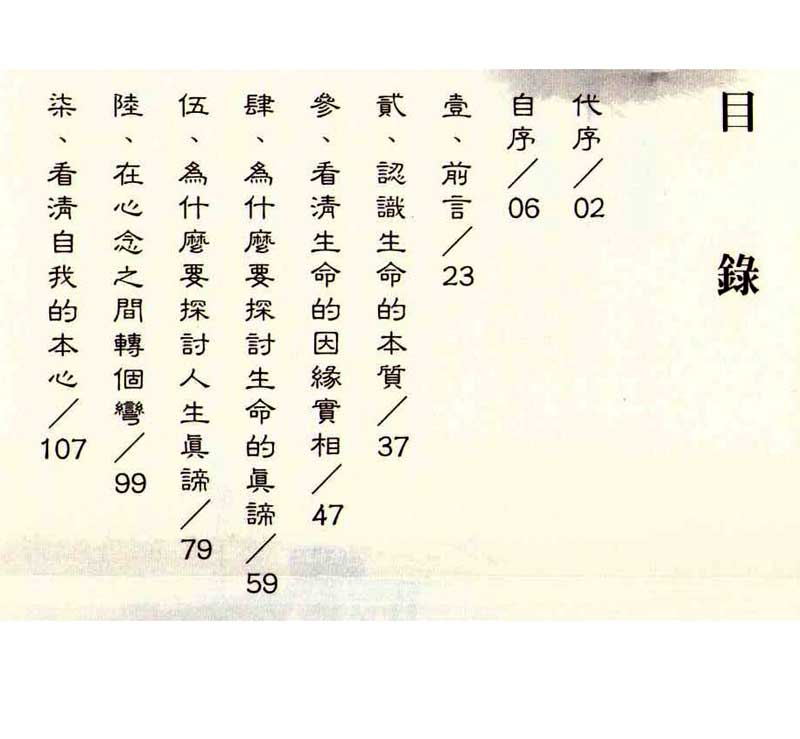 目錄

代序／02

自序／06

壹、前言／23

貳、認識生命的本質／37

參、看清生命的因緣實相／47

肆、為什麼要探討生命的真諦／59

伍、為什麼要探討人生真諦／79

陸、在心念之間轉個彎／99

柒、看清自我的本心／107